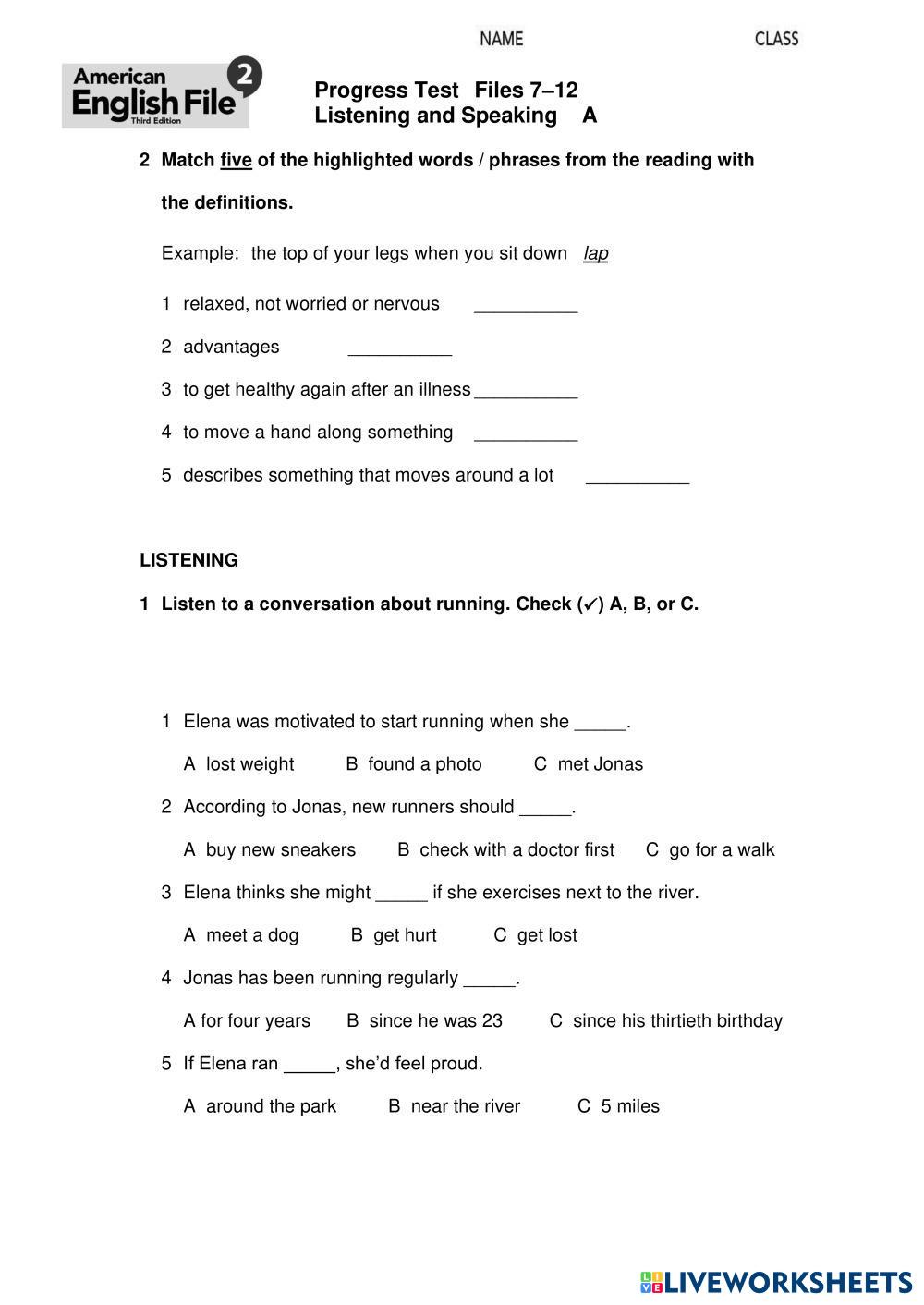 NAME CLASS

American English File 2 Third Edition

Progress Test Files 7–12
Listening and Speaking A

2 Match five of the highlighted words / phrases from the reading with the definitions.

Example: the top of your legs when you sit down lap

1 relaxed, not worried or nervous __________

2 advantages __________

3 to get healthy again after an illness __________

4 to move a hand along something __________

5 describes something that moves around a lot __________

LISTENING

1 Listen to a conversation about running. Check (✓) A, B, or C.

1 Elena was motivated to start running when she _____.

A lost weight B found a photo C met Jonas

2 According to Jonas, new runners should _____.

A buy new sneakers B check with a doctor first C go for a walk

3 Elena thinks she might _____ if she exercises next to the river.

A meet a dog B get hurt C get lost

4 Jonas has been running regularly _____.

A for four years B since he was 23 C since his thirtieth birthday

5 If Elena ran _____, she'd feel proud.

A around the park B near the river C 5 miles

LIVEWORKSHEETS